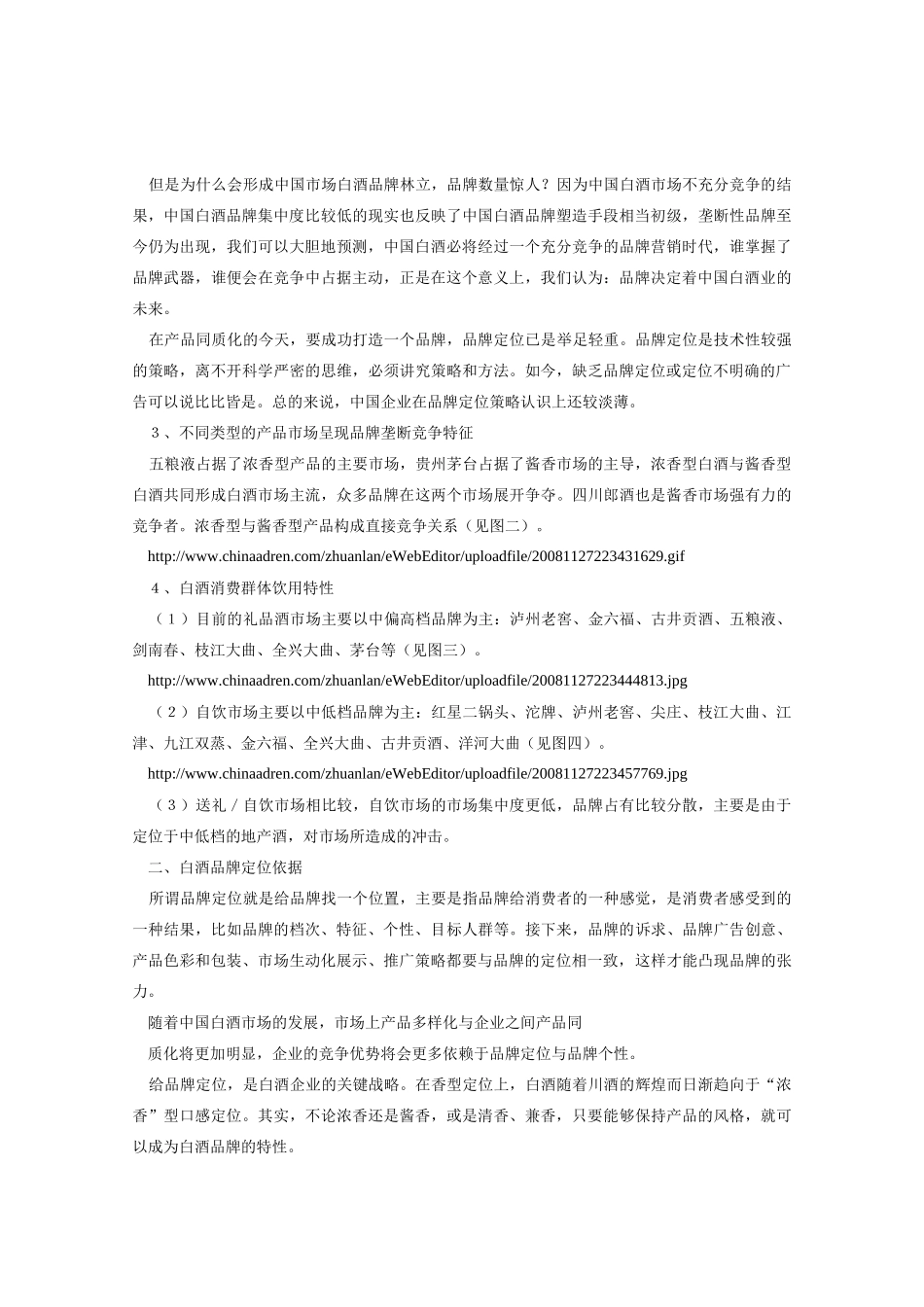 但是为什么会形成中国市场白酒品牌林立，品牌数量惊人？因为中国白酒市场不充分竞争的结果，中国白酒品牌集中度比较低的现实也反映了中国白酒品牌塑造手段相当初级，垄断性品牌至今仍为出现，我们可以大胆地预测，中国白酒必将经过一个充分竞争的品牌营销时代，谁掌握了品牌武器，谁便会在竞争中占据主动，正是在这个意义上，我们认为：品牌决定着中国白酒业的未来。

在产品同质化的今天，要成功打造一个品牌，品牌定位已是举足轻重。品牌定位是技术性较强的策略，离不开科学严密的思维，必须讲究策略和方法。如今，缺乏品牌定位或定位不明确的广告可以说比比皆是。总的来说，中国企业在品牌定位策略认识上还较淡薄。

３、不同类型的产品市场呈现品牌垄断竞争特征

五粮液占据了浓香型产品的主要市场，贵州茅台占据了酱香市场的主导，浓香型白酒与酱香型白酒共同形成白酒市场主流，众多品牌在这两个市场展开争夺。四川郎酒也是酱香市场强有力的竞争者。浓香型与酱香型产品构成直接竞争关系（见图二）。

http://www.chinaadren.com/zhuanlan/eWebEditor/uploadfile/20081127223431629.gif

４、白酒消费群体饮用特性

（１）目前的礼品酒市场主要以中偏高档品牌为主：泸州老窖、金六福、古井贡酒、五粮液、剑南春、枝江大曲、全兴大曲、茅台等（见图三）。

http://www.chinaadren.com/zhuanlan/eWebEditor/uploadfile/20081127223444813.jpg

（２）自饮市场主要以中低档品牌为主：红星二锅头、沱牌、泸州老窖、尖庄、枝江大曲、江津、九江双蒸、金六福、全兴大曲、古井贡酒、洋河大曲（见图四）。

http://www.chinaadren.com/zhuanlan/eWebEditor/uploadfile/20081127223457769.jpg

（３）送礼／自饮市场相比较，自饮市场的市场集中度更低，品牌占有比较分散，主要是由于定位于中低档的地产酒，对市场所造成的冲击。

二、白酒品牌定位依据

所谓品牌定位就是给品牌找一个位置，主要是指品牌给消费者的一种感觉，是消费者感受到的一种结果，比如品牌的档次、特征、个性、目标人群等。接下来，品牌的诉求、品牌广告创意、产品色彩和包装、市场生动化展示、推广策略都要与品牌的定位相一致，这样才能凸现品牌的张力。

随着中国白酒市场的发展，市场上产品多样化与企业之间产品同

质化将更加明显，企业的竞争优势将会更多依赖于品牌定位与品牌个性。

给品牌定位，是白酒企业的关键战略。在香型定位上，白酒随着川酒的辉煌而日渐趋向于“浓香”型口感定位。其实，不论浓香还是酱香，或是清香、兼香，只要能够保持产品的风格，就可以成为白酒品牌的特性。